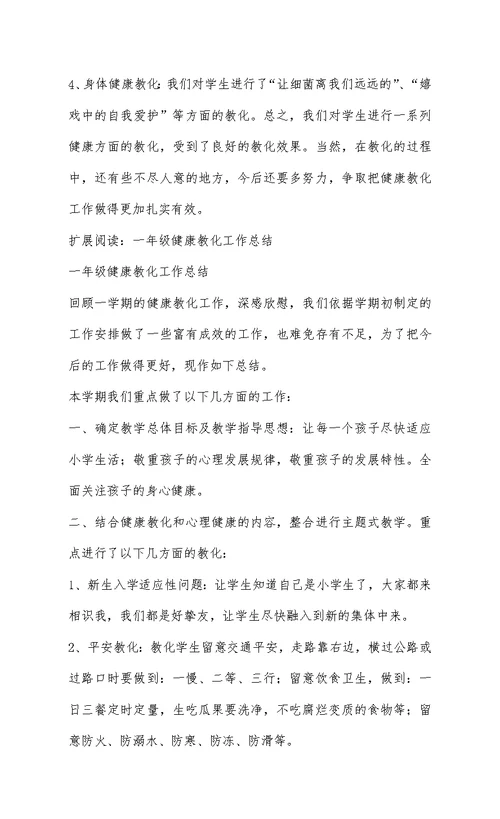 4、身体健康教化：我们对学生进行了“让细菌离我们远远的”、“嬉戏中的自我爱护”等方面的教化。总之，我们对学生进行一系列健康方面的教化，受到了良好的教化效果。当然，在教化的过程中，还有些不尽人意的地方，今后还要多努力，争取把健康教化工作做得更加扎实有效。

扩展阅读：一年级健康教化工作总结

一年级健康教化工作总结

回顾一学期的健康教化工作，深感欣慰，我们依据学期初制定的工作安排做了一些富有成效的工作，也难免存有不足，为了把今后的工作做得更好，现作如下总结。

本学期我们重点做了以下几方面的工作：

一、确定教学总体目标及教学指导思想：让每一个孩子尽快适应小学生活；敬重孩子的心理发展规律，敬重孩子的发展特性。全面关注孩子的身心健康。

二、结合健康教化和心理健康的内容，整合进行主题式教学。重点进行了以下几方面的教化：

1、新生入学适应性问题：让学生知道自己是小学生了，大家都来相识我，我们都是好挚友，让学生尽快融入到新的集体中来。

2、平安教化：教化学生留意交通平安，走路靠右边，横过公路或过路口时要做到：一慢、二等、三行；留意饮食卫生，做到：一日三餐定时定量，生吃瓜果要洗净，不吃腐烂变质的食物等；留意防火、防溺水、防寒、防冻、防滑等。